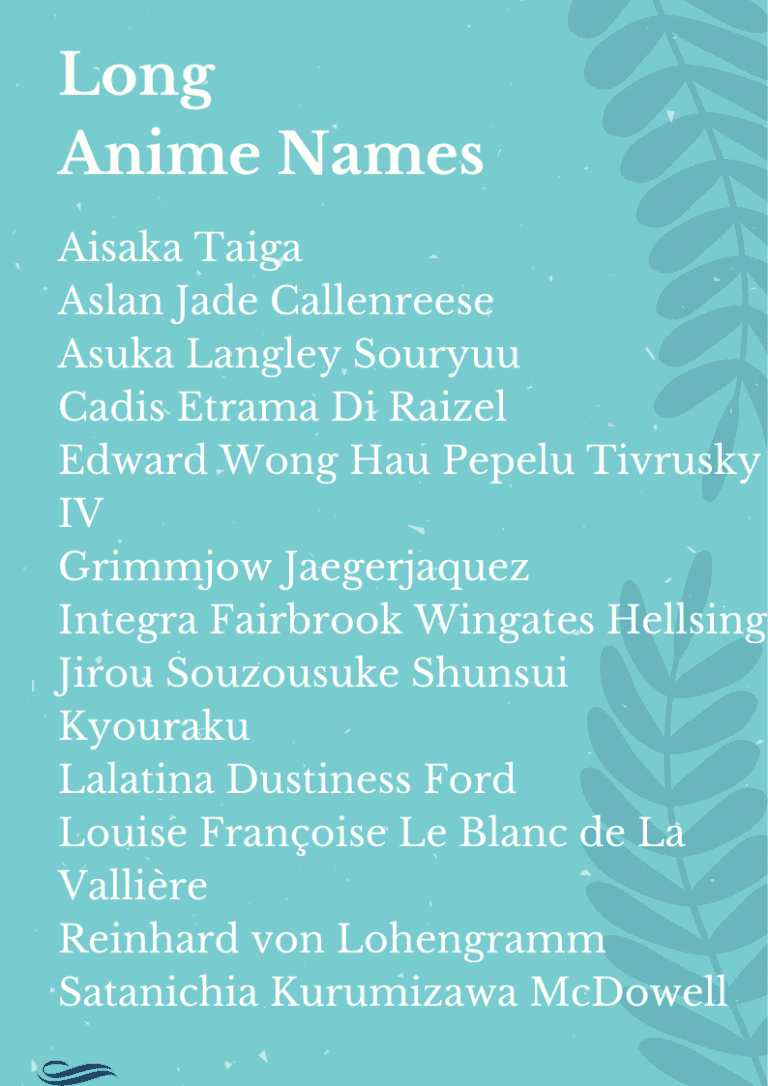 Long
Anime Names

Aisaka Taiga
Aslan Jade Callenreese
Asuka Langley Souryuu
Cadis Etrama Di Raizel
Edward Wong Hau Pepelu Tivrusky IV
Grimmjow Jaegerjaquez
Integra Fairbrook Wingates Hellsing
Jirou Souzousuke Shunsui Kyouraku
Lalatina Dustiness Ford
Louise Françoise Le Blanc de La Vallière
Reinhard von Lohengramm
Satanichia Kurumizawa McDowell